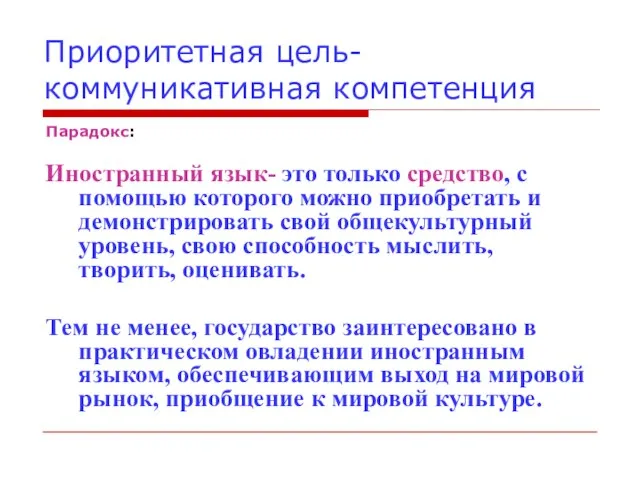 Приоритетная цель- коммуникативная компетенция

Парадокс:

Иностранный язык- это только средство, с помощью которого можно приобретать и демонстрировать свой общекультурный уровень, свою способность мыслить, творить, оценивать.

Тем не менее, государство заинтересовано в практическом овладении иностранным языком, обеспечивающим выход на мировой рынок, приобщение к мировой культуре.